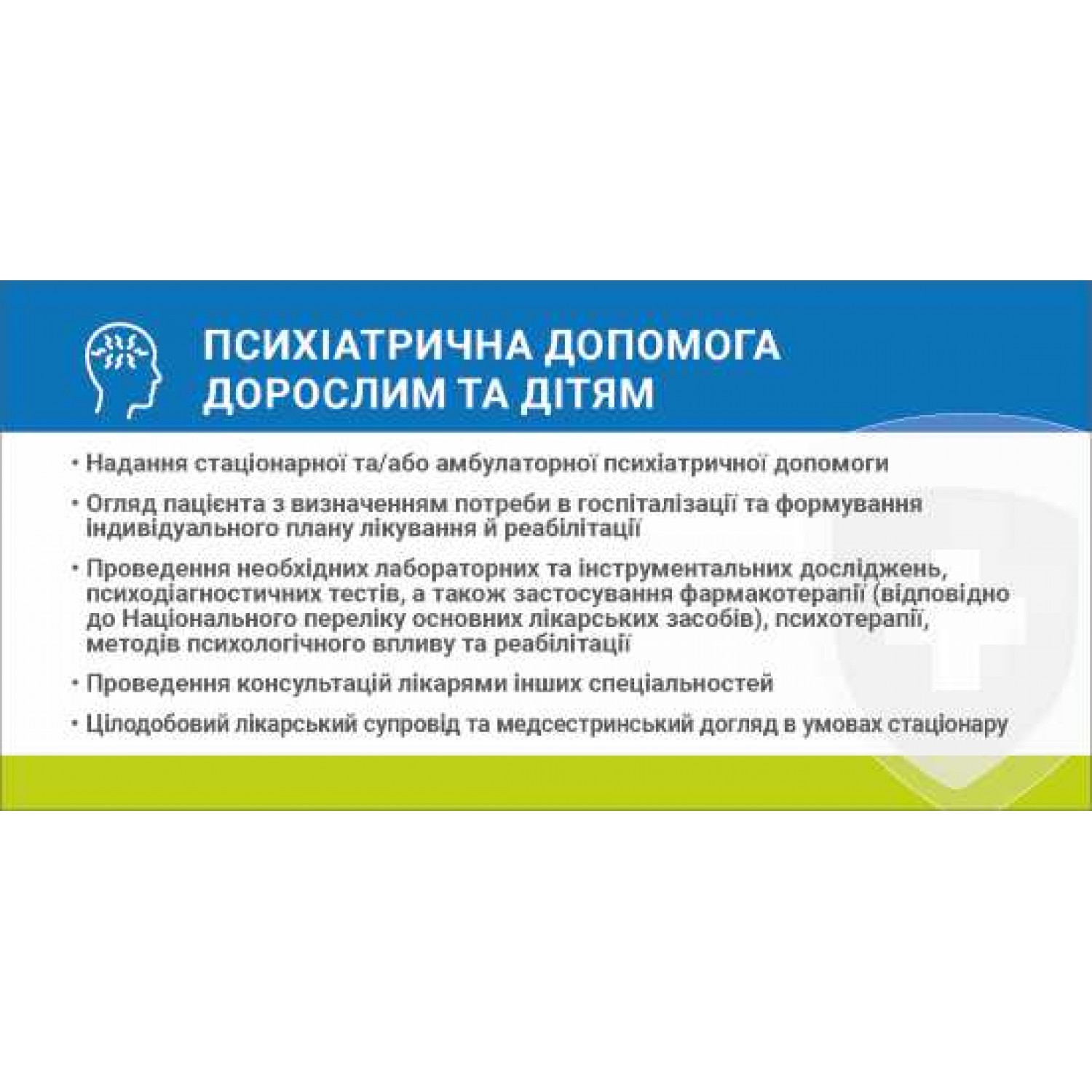 ПСИХІАТРИЧНА ДОПОМОГА
ДОРОСЛИМ ТА ДІТЯМ

• Надання стаціонарної та/або амбулаторної психіатричної допомоги
• Огляд пацієнта з визначенням потреби в госпіталізації та формування індивідуального плану лікування й реабілітації
• Проведення необхідних лабораторних та інструментальних досліджень, психодіагностичних тестів, а також застосування фармакотерапії (відповідно до Національного переліку основних лікарських засобів), психотерапії, методів психологічного впливу та реабілітації
• Проведення консультацій лікарями інших спеціальностей
• Цілодобовий лікарський супровід та медсестринський догляд в умовах стаціонару